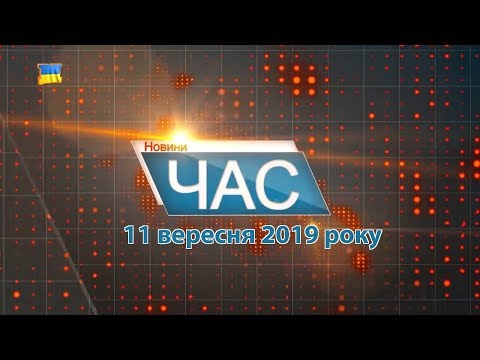 Новини
ЧАС
11 вересня 2019 року